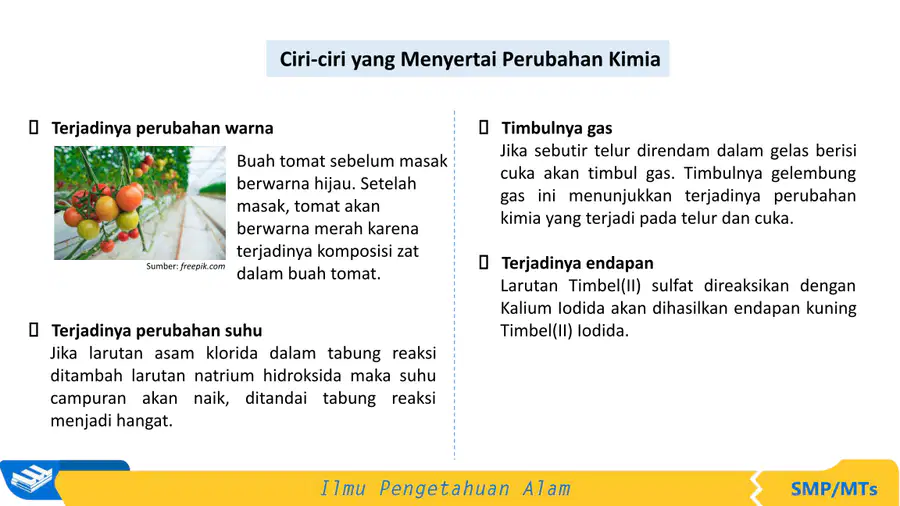 Ciri-ciri yang Menyertai Perubahan Kimia

☐ Terjadinya perubahan warna

Sumber: freepik.com

Buah tomat sebelum masak berwarna hijau. Setelah masak, tomat akan berwarna merah karena terjadinya komposisi zat dalam buah tomat.

☐ Terjadinya perubahan suhu
Jika larutan asam klorida dalam tabung reaksi ditambah larutan natrium hidroksida maka suhu campuran akan naik, ditandai tabung reaksi menjadi hangat.

☐ Timbulnya gas
Jika sebutir telur direndam dalam gelas berisi cuka akan timbul gas. Timbulnya gelembung gas ini menunjukkan terjadinya perubahan kimia yang terjadi pada telur dan cuka.

☐ Terjadinya endapan
Larutan Timbel(II) sulfat direaksikan dengan Kalium Iodida akan dihasilkan endapan kuning Timbel(II) Iodida.

Ilmu Pengetahuan Alam

SMP/MTs